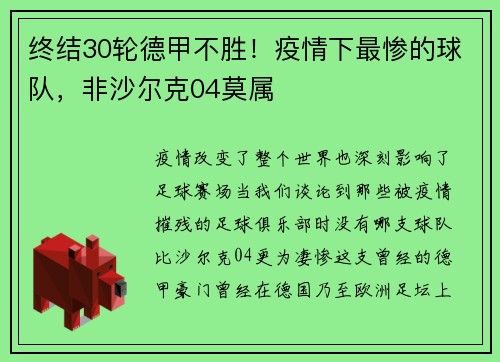 终结30轮德甲不胜！疫情下最惨的球队，非沙尔克04莫属

疫情改变了整个世界也深刻影响了足球赛场当我们谈论到那些被疫情摧残的足球俱乐部时没有哪支球队比沙尔克04更为凄惨这支曾经的德甲豪门曾经在德国乃至欧洲足坛上